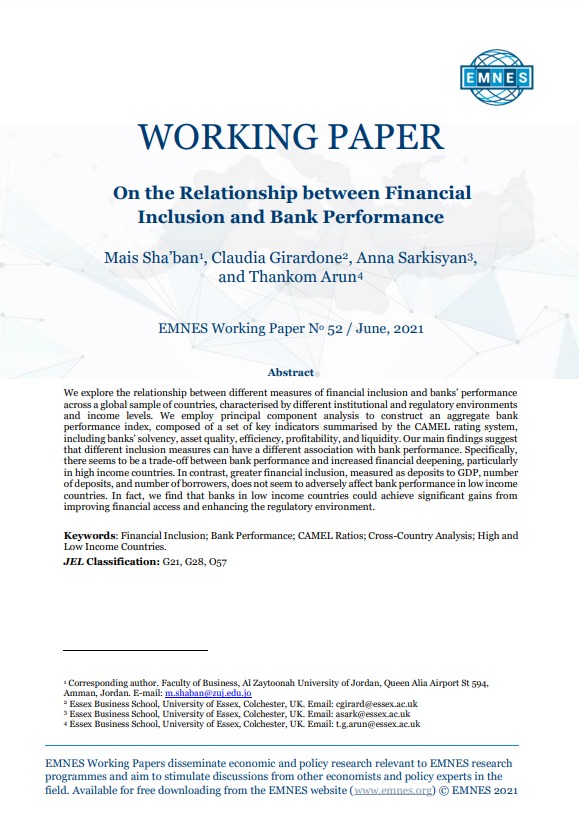 EMNES

WORKING PAPER

On the Relationship between Financial Inclusion and Bank Performance

Mais Sha'ban$^1$, Claudia Girardone$^2$, Anna Sarkisyan$^3$, and Thankom Arun$^4$

EMNES Working Paper № 52 / June, 2021

Abstract

We explore the relationship between different measures of financial inclusion and banks' performance across a global sample of countries, characterised by different institutional and regulatory environments and income levels. We employ principal component analysis to construct an aggregate bank performance index, composed of a set of key indicators summarised by the CAMEL rating system, including banks' solvency, asset quality, efficiency, profitability, and liquidity. Our main findings suggest that different inclusion measures can have a different association with bank performance. Specifically, there seems to be a trade-off between bank performance and increased financial deepening, particularly in high income countries. In contrast, greater financial inclusion, measured as deposits to GDP, number of deposits, and number of borrowers, does not seem to adversely affect bank performance in low income countries. In fact, we find that banks in low income countries could achieve significant gains from improving financial access and enhancing the regulatory environment.

Keywords: Financial Inclusion; Bank Performance; CAMEL Ratios; Cross-Country Analysis; High and Low Income Countries.
JEL Classification: G21, G28, O57

$^1$ Corresponding author. Faculty of Business, Al Zaytoonah University of Jordan, Queen Alia Airport St 594, Amman, Jordan. E-mail: m.shaban@zuj.edu.jo
$^2$ Essex Business School, University of Essex, Colchester, UK. Email: cgirard@essex.ac.uk
$^3$ Essex Business School, University of Essex, Colchester, UK. Email: asark@essex.ac.uk
$^4$ Essex Business School, University of Essex, Colchester, UK. Email: t.g.arun@essex.ac.uk

EMNES Working Papers disseminate economic and policy research relevant to EMNES research programmes and aim to stimulate discussions from other economists and policy experts in the field. Available for free downloading from the EMNES website (www.emnes.org) © EMNES 2021